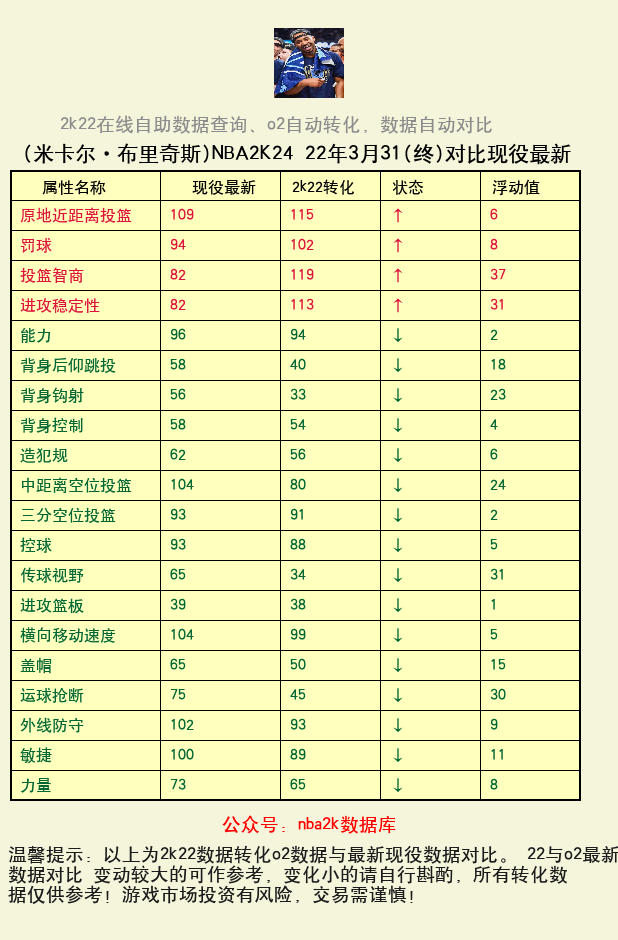 2k22在线自助数据查询、o2自动转化，数据自动对比

（米卡尔·布里奇斯)NBA2K24 22年3月31(终)对比现役最新

| 属性名称 | 现役最新 | 2k22转化 | 状态 | 浮动值 |
|---|---|---|---|---|
| 原地近距离投篮 | 109 | 115 | ↑ | 6 |
| 罚球 | 94 | 102 | ↑ | 8 |
| 投篮智商 | 82 | 119 | ↑ | 37 |
| 进攻稳定性 | 82 | 113 | ↑ | 31 |
| 能力 | 96 | 94 | ↓ | 2 |
| 背身后仰跳投 | 58 | 40 | ↓ | 18 |
| 背身钩射 | 56 | 33 | ↓ | 23 |
| 背身控制 | 58 | 54 | ↓ | 4 |
| 造犯规 | 62 | 56 | ↓ | 6 |
| 中距离空位投篮 | 104 | 80 | ↓ | 24 |
| 三分空位投篮 | 93 | 91 | ↓ | 2 |
| 控球 | 93 | 88 | ↓ | 5 |
| 传球视野 | 65 | 34 | ↓ | 31 |
| 进攻篮板 | 39 | 38 | ↓ | 1 |
| 横向移动速度 | 104 | 99 | ↓ | 5 |
| 盖帽 | 65 | 50 | ↓ | 15 |
| 运球抢断 | 75 | 45 | ↓ | 30 |
| 外线防守 | 102 | 93 | ↓ | 9 |
| 敏捷 | 100 | 89 | ↓ | 11 |
| 力量 | 73 | 65 | ↓ | 8 |

公众号：nba2k数据库

温馨提示：以上为2k22数据转化o2数据与最新现役数据对比。 22与o2最新数据对比 变动较大的可作参考，变化小的请自行斟酌，所有转化数据仅供参考！游戏市场投资有风险，交易需谨慎！